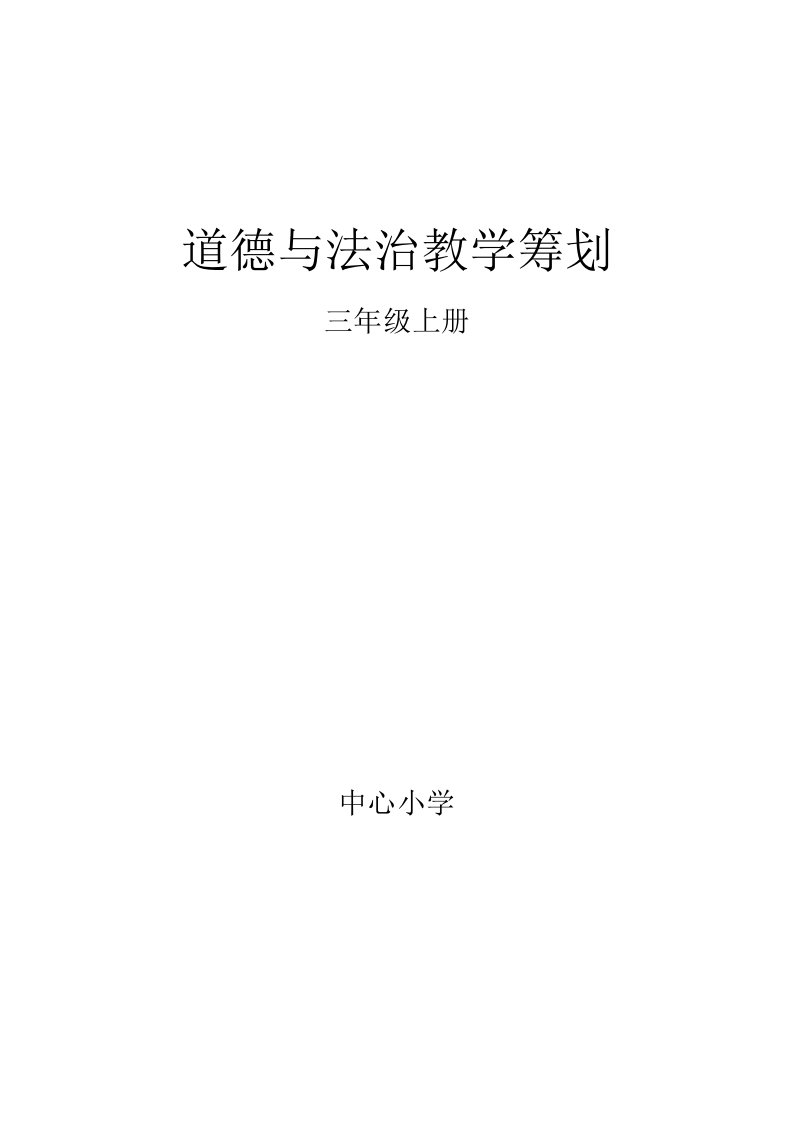 道德与法治教学筹划

三年级上册

中心小学